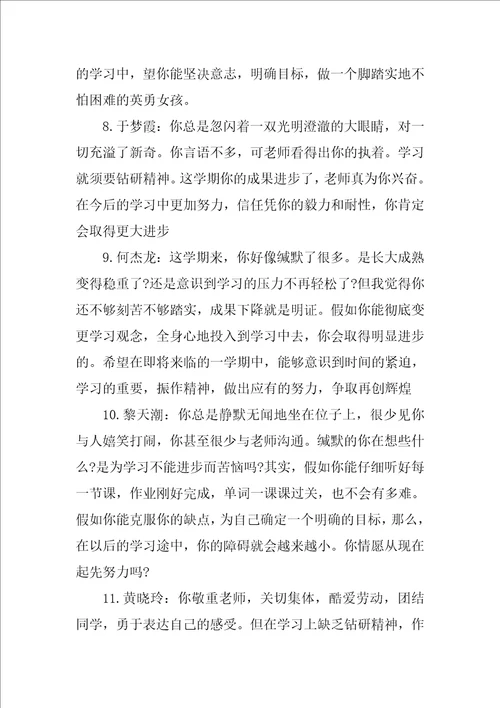 的学习中，望你能坚决意志，明确目标，做一个脚踏实地不怕困难的英勇女孩。

8. 于梦霞：你总是忽闪着一双光明澄澈的大眼睛，对一切充溢了新奇。你言语不多，可老师看得出你的执着。学习就须要钻研精神。这学期你的成果进步了，老师真为你兴奋。在今后的学习中更加努力，信任凭你的毅力和耐性，你肯定会取得更大进步

9. 何杰龙：这学期来，你好像缄默了很多。是长大成熟变得稳重了?还是意识到学习的压力不再轻松了?但我觉得你还不够刻苦不够踏实，成果下降就是明证。假如你能彻底变更学习观念，全身心地投入到学习中去，你会取得明显进步的。希望在即将来临的一学期中，能够意识到时间的紧迫，学习的重要，振作精神，做出应有的努力，争取再创辉煌

10. 黎天潮：你总是静默无闻地坐在位子上，很少见你与人嬉笑打闹，你甚至很少与老师沟通。缄默的你在想些什么?是为学习不能进步而苦恼吗?其实，假如你能仔细听好每一节课，作业刚好完成，单词一课课过关，也不会有多难。假如你能克服你的缺点，为自己确定一个明确的目标，那么，在以后的学习途中，你的障碍就会越来越小。你情愿从现在起先努力吗?

11. 黄晓玲：你敬重老师，关切集体，酷爱劳动，团结同学，勇于表达自己的感受。但在学习上缺乏钻研精神，作